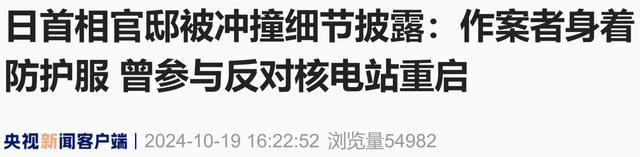 日首相官邸被冲撞细节披露：作案者身着防护服 曾参与反对核电站重启

央视新闻客户端 | 2024-10-19 16:22:52 浏览量54982